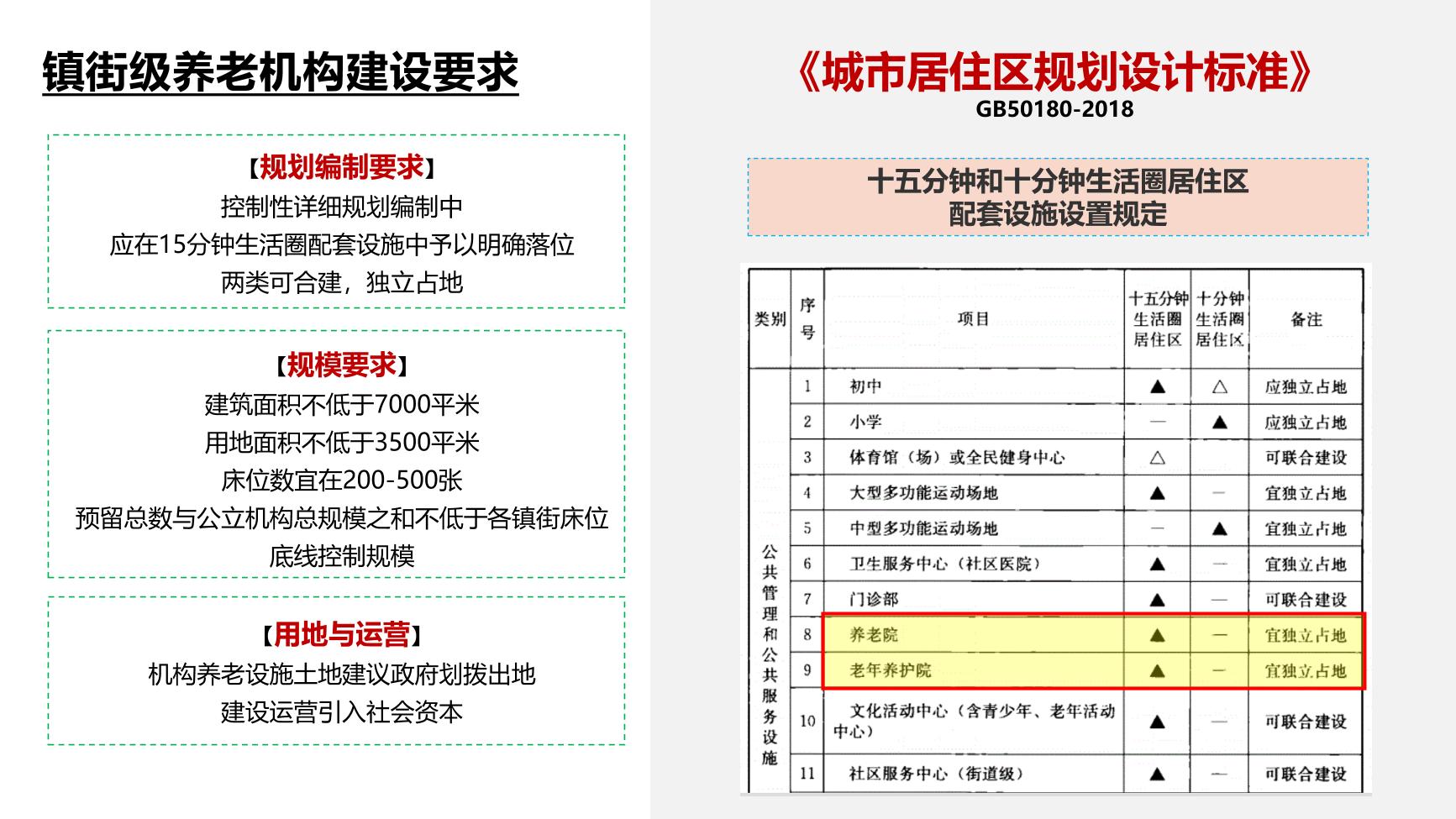 镇街级养老机构建设要求

【规划编制要求】
控制性详细规划编制中
应在15分钟生活圈配套设施中予以明确落位
两类可合建，独立占地

【规模要求】
建筑面积不低于7000平米
用地面积不低于3500平米
床位数宜在200-500张
预留总数与公立机构总规模之和不低于各镇街床位底线控制规模

【用地与运营】
机构养老设施土地建议政府划拨出地
建设运营引入社会资本

《城市居住区规划设计标准》
GB50180-2018

十五分钟和十分钟生活圈居住区
配套设施设置规定

| 类别 | 序号 | 项目 | 十五分钟生活圈居住区 | 十分钟生活圈居住区 | 备注 |
|---|---|---|---|---|---|
| 公共管理和公共服务设施 | 1 | 初中 | ▲ | △ | 应独立占地 |
| | 2 | 小学 | — | ▲ | 应独立占地 |
| | 3 | 体育馆（场）或全民健身中心 | △ | | 可联合建设 |
| | 4 | 大型多功能运动场地 | ▲ | — | 宜独立占地 |
| | 5 | 中型多功能运动场地 | — | ▲ | 宜独立占地 |
| | 6 | 卫生服务中心（社区医院） | ▲ | — | 宜独立占地 |
| | 7 | 门诊部 | ▲ | — | 可联合建设 |
| | 8 | 养老院 | ▲ | — | 宜独立占地 |
| | 9 | 老年养护院 | ▲ | — | 宜独立占地 |
| | 10 | 文化活动中心（含青少年、老年活动中心） | ▲ | — | 可联合建设 |
| | 11 | 社区服务中心（街道级） | ▲ | — | 可联合建设 |